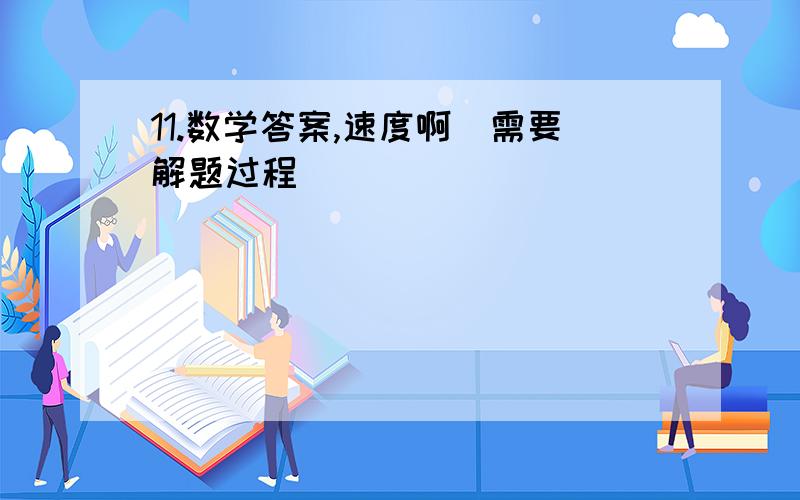 11.数学答案,速度啊  需要解题过程